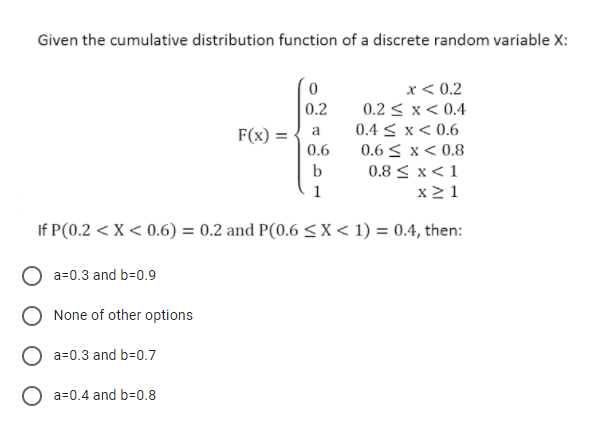 Given the cumulative distribution function of a discrete random variable X:

$F(x) = \begin{cases} 0 & x < 0.2 \\ 0.2 & 0.2 \leq x < 0.4 \\ a & 0.4 \leq x < 0.6 \\ 0.6 & 0.6 \leq x < 0.8 \\ b & 0.8 \leq x < 1 \\ 1 & x \geq 1 \end{cases}$

If $P(0.2 < X < 0.6) = 0.2$ and $P(0.6 \leq X < 1) = 0.4$, then:

a=0.3 and b=0.9

None of other options

a=0.3 and b=0.7

a=0.4 and b=0.8